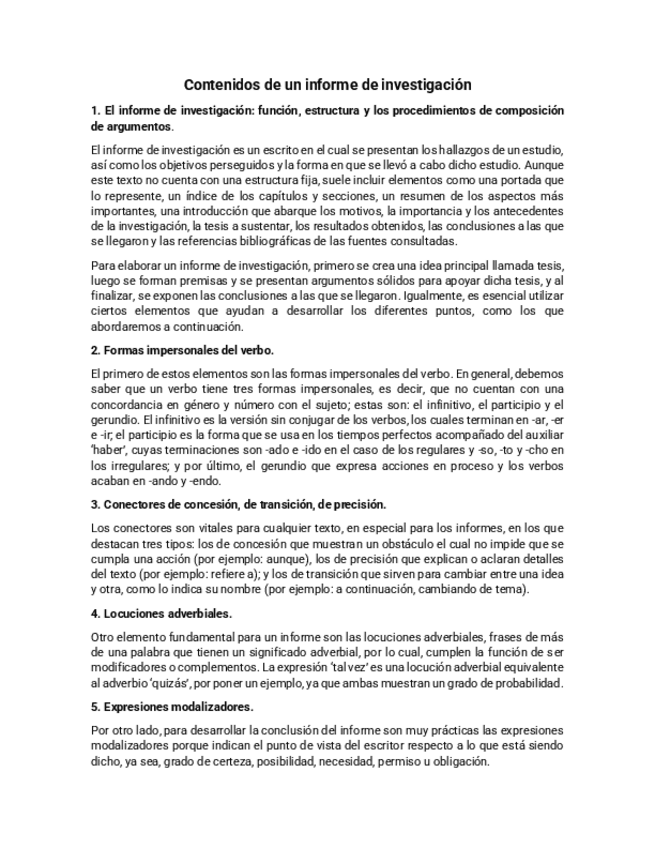 Contenidos de un informe de investigación

1. El informe de investigación: función, estructura y los procedimientos de composición de argumentos.

El informe de investigación es un escrito en el cual se presentan los hallazgos de un estudio, así como los objetivos perseguidos y la forma en que se llevó a cabo dicho estudio. Aunque este texto no cuenta con una estructura fija, suele incluir elementos como una portada que lo represente, un índice de los capítulos y secciones, un resumen de los aspectos más importantes, una introducción que abarque los motivos, la importancia y los antecedentes de la investigación, la tesis a sustentar, los resultados obtenidos, las conclusiones a las que se llegaron y las referencias bibliográficas de las fuentes consultadas.

Para elaborar un informe de investigación, primero se crea una idea principal llamada tesis, luego se forman premisas y se presentan argumentos sólidos para apoyar dicha tesis, y al finalizar, se exponen las conclusiones a las que se llegaron. Igualmente, es esencial utilizar ciertos elementos que ayudan a desarrollar los diferentes puntos, como los que abordaremos a continuación.

2. Formas impersonales del verbo.

El primero de estos elementos son las formas impersonales del verbo. En general, debemos saber que un verbo tiene tres formas impersonales, es decir, que no cuentan con una concordancia en género y número con el sujeto; estas son: el infinitivo, el participio y el gerundio. El infinitivo es la versión sin conjugar de los verbos, los cuales terminan en -ar, -er e -ir; el participio es la forma que se usa en los tiempos perfectos acompañado del auxiliar 'haber', cuyas terminaciones son -ado e -ido en el caso de los regulares y -so, -to y -cho en los irregulares; y por último, el gerundio que expresa acciones en proceso y los verbos acaban en -ando y -endo.

3. Conectores de concesión, de transición, de precisión.

Los conectores son vitales para cualquier texto, en especial para los informes, en los que destacan tres tipos: los de concesión que muestran un obstáculo el cual no impide que se cumpla una acción (por ejemplo: aunque), los de precisión que explican o aclaran detalles del texto (por ejemplo: refiere a); y los de transición que sirven para cambiar entre una idea y otra, como lo indica su nombre (por ejemplo: a continuación, cambiando de tema).

4. Locuciones adverbiales.

Otro elemento fundamental para un informe son las locuciones adverbiales, frases de más de una palabra que tienen un significado adverbial, por lo cual, cumplen la función de ser modificadores o complementos. La expresión 'tal vez' es una locución adverbial equivalente al adverbio 'quizás', por poner un ejemplo, ya que ambas muestran un grado de probabilidad.

5. Expresiones modalizadores.

Por otro lado, para desarrollar la conclusión del informe son muy prácticas las expresiones modalizadores porque indican el punto de vista del escritor respecto a lo que está siendo dicho, ya sea, grado de certeza, posibilidad, necesidad, permiso u obligación.